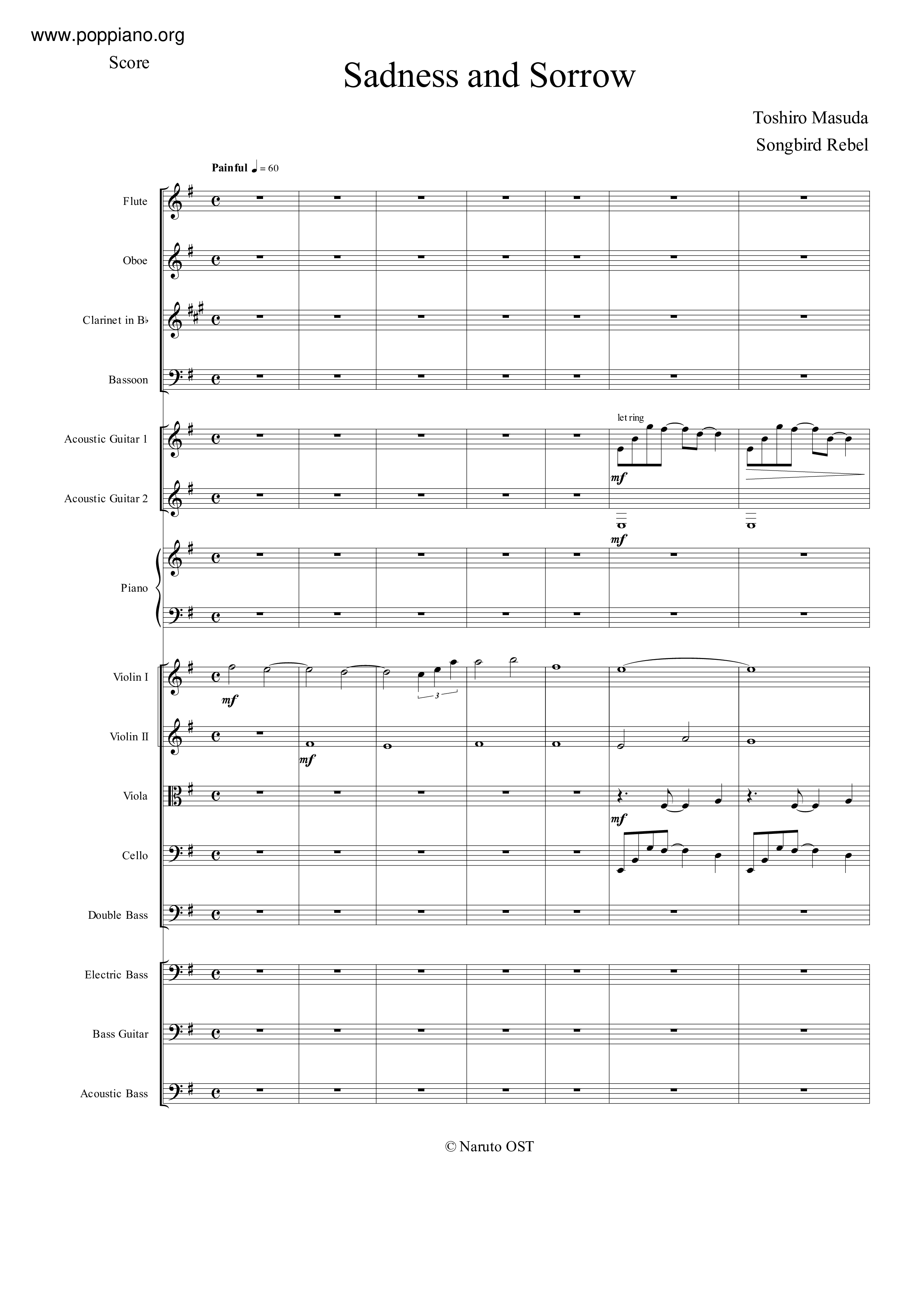 www.poppiano.org

Score

Sadness and Sorrow

Toshiro Masuda

Songbird Rebel

Painful ♩ = 60

Flute

Oboe

Clarinet in B♭

Bassoon

Acoustic Guitar 1

let ring

mf

Acoustic Guitar 2

mf

Piano

Violin I

mf

3

Violin II

mf

Viola

mf

Cello

Double Bass

Electric Bass

Bass Guitar

Acoustic Bass

© Naruto OST